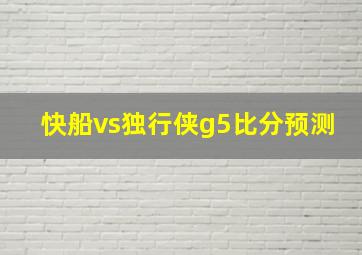 快船vs独行侠g5比分预测